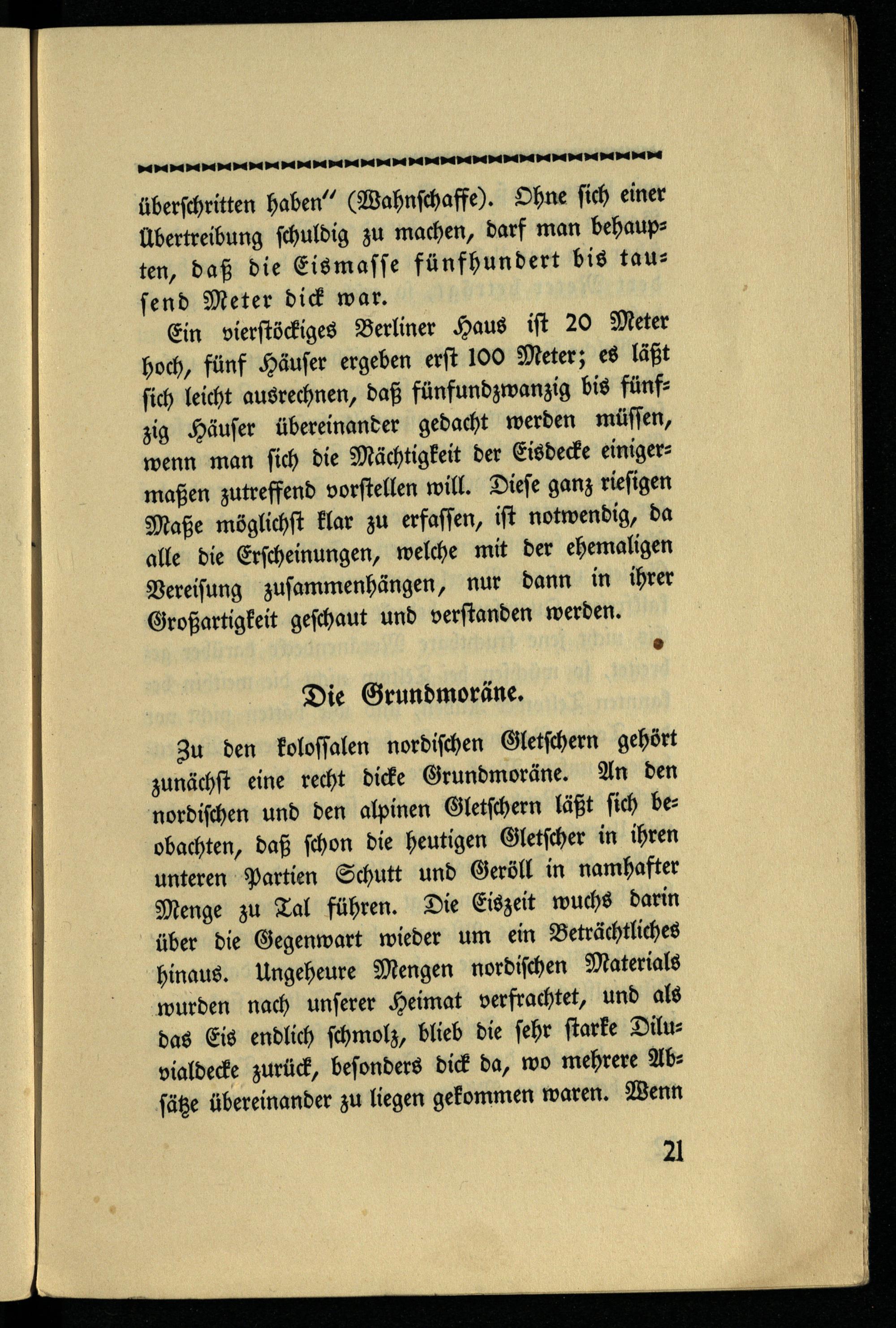 überschritten haben" (Wahnschaffe). Ohne sich einer Übertreibung schuldig zu machen, darf man behaupten, daß die Eismasse fünfhundert bis tausend Meter dick war.

Ein vierstöckiges Berliner Haus ist 20 Meter hoch, fünf Häuser ergeben erst 100 Meter; es läßt sich leicht ausrechnen, daß fünfundzwanzig bis fünfzig Häuser übereinander gedacht werden müssen, wenn man sich die Mächtigkeit der Eisdecke einigermaßen zutreffend vorstellen will. Diese ganz riesigen Maße möglichst klar zu erfassen, ist notwendig, da alle die Erscheinungen, welche mit der ehemaligen Vereisung zusammenhängen, nur dann in ihrer Großartigkeit geschaut und verstanden werden.

Die Grundmoräne.

Zu den kolossalen nordischen Gletschern gehört zunächst eine recht dicke Grundmoräne. An den nordischen und den alpinen Gletschern läßt sich beobachten, daß schon die heutigen Gletscher in ihren unteren Partien Schutt und Geröll in namhafter Menge zu Tal führen. Die Eiszeit wuchs darin über die Gegenwart wieder um ein Beträchtliches hinaus. Ungeheure Mengen nordischen Materials wurden nach unserer Heimat verfrachtet, und als das Eis endlich schmolz, blieb die sehr starke Diluvialdecke zurück, besonders dick da, wo mehrere Absätze übereinander zu liegen gekommen waren. Wenn

21